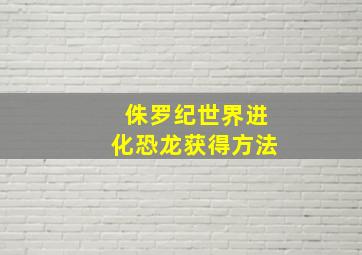 侏罗纪世界进化恐龙获得方法